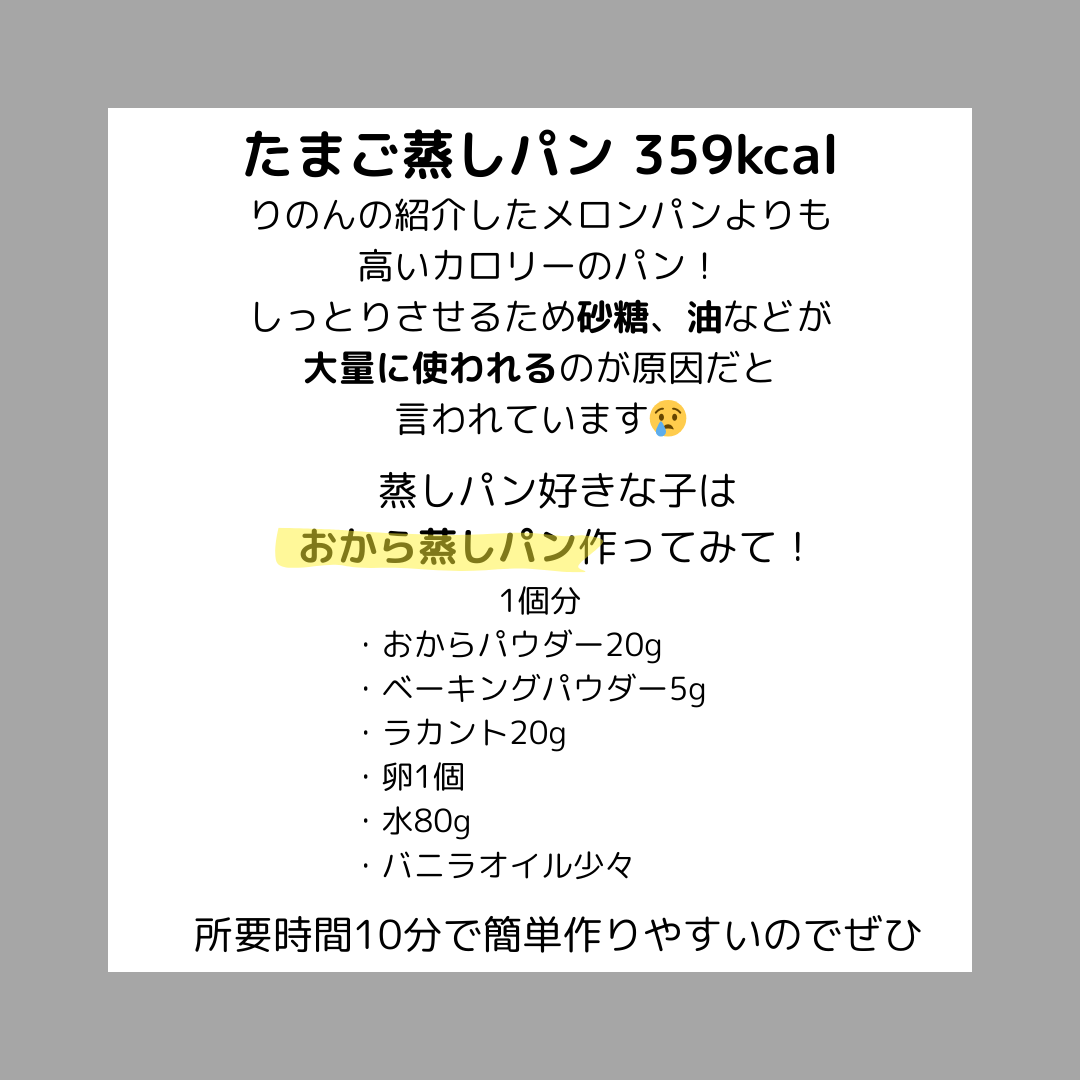 たまご蒸しパン 359kcal
りのんの紹介したメロンパンよりも
高いカロリーのパン！
しっとりさせるため砂糖、油などが
大量に使われるのが原因だと
言われています😢

蒸しパン好きな子は
おから蒸しパン作ってみて！

1個分
・おからパウダー20g
・ベーキングパウダー5g
・ラカント20g
・卵1個
・水80g
・バニラオイル少々

所要時間10分で簡単作りやすいのでぜひ